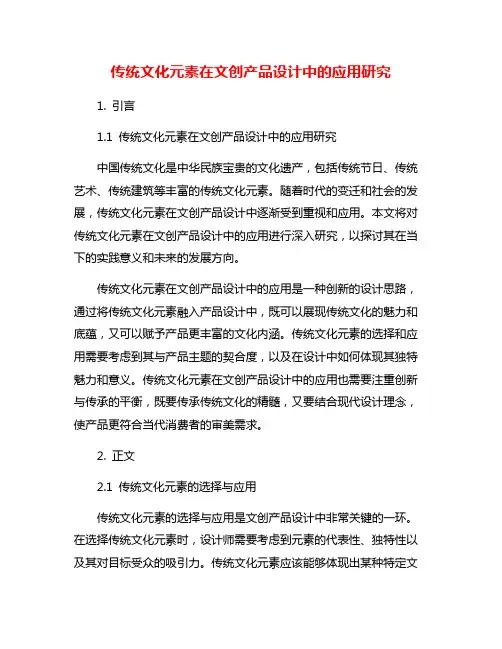 传统文化元素在文创产品设计中的应用研究

1. 引言

1.1 传统文化元素在文创产品设计中的应用研究

中国传统文化是中华民族宝贵的文化遗产，包括传统节日、传统艺术、传统建筑等丰富的传统文化元素。随着时代的变迁和社会的发展，传统文化元素在文创产品设计中逐渐受到重视和应用。本文将对传统文化元素在文创产品设计中的应用进行深入研究，以探讨其在当下的实践意义和未来的发展方向。

传统文化元素在文创产品设计中的应用是一种创新的设计思路，通过将传统文化元素融入产品设计中，既可以展现传统文化的魅力和底蕴，又可以赋予产品更丰富的文化内涵。传统文化元素的选择和应用需要考虑到其与产品主题的契合度，以及在设计中如何体现其独特魅力和意义。传统文化元素在文创产品设计中的应用也需要注重创新与传承的平衡，既要传承传统文化的精髓，又要结合现代设计理念，使产品更符合当代消费者的审美需求。

2. 正文

2.1 传统文化元素的选择与应用

传统文化元素的选择与应用是文创产品设计中非常关键的一环。在选择传统文化元素时，设计师需要考虑到元素的代表性、独特性以及其对目标受众的吸引力。传统文化元素应该能够体现出某种特定文